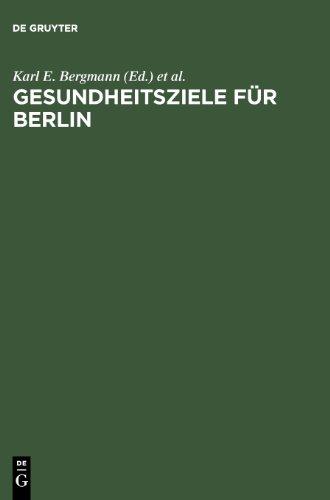 DE GRUYTER

Karl E. Bergmann (Ed.) et al.

GESUNDHEITSZIELE FÜR BERLIN

DE
G